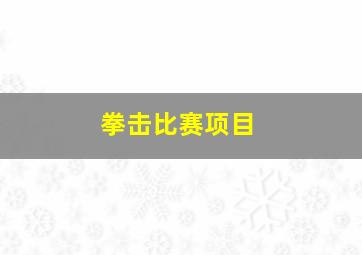 拳击比赛项目